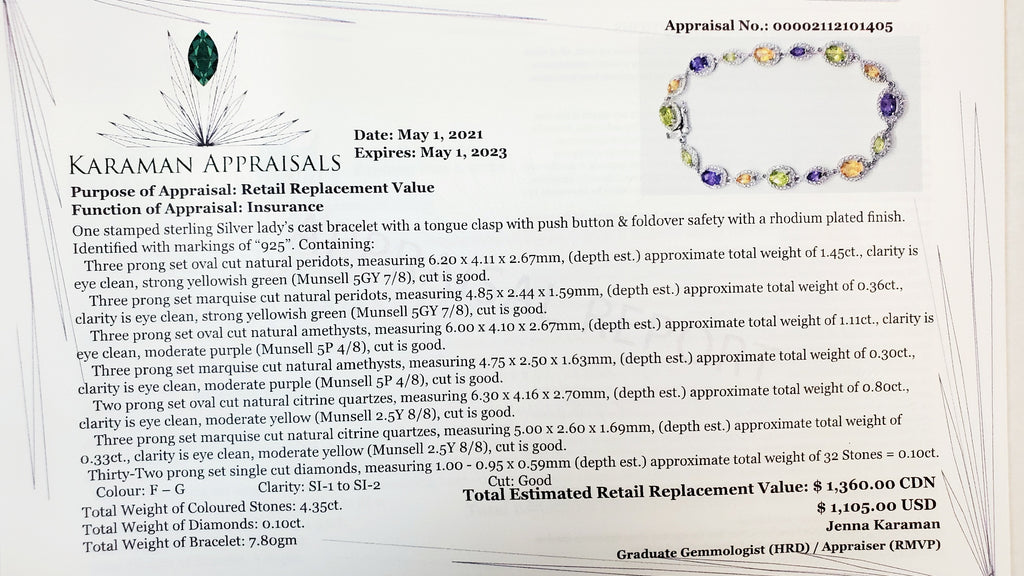 Appraisal No.: 00002112101405

KARAMAN APPRAISALS

Date: May 1, 2021
Expires: May 1, 2023

Purpose of Appraisal: Retail Replacement Value
Function of Appraisal: Insurance

One stamped sterling Silver lady's cast bracelet with a tongue clasp with push button & foldover safety with a rhodium plated finish. Identified with markings of "925". Containing:

Three prong set oval cut natural peridots, measuring 6.20 x 4.11 x 2.67mm, (depth est.) approximate total weight of 1.45ct., clarity is eye clean, strong yellowish green (Munsell 5GY 7/8), cut is good.

Three prong set marquise cut natural peridots, measuring 4.85 x 2.44 x 1.59mm, (depth est.) approximate total weight of 0.36ct., clarity is eye clean, strong yellowish green (Munsell 5GY 7/8), cut is good.

Three prong set oval cut natural amethysts, measuring 6.00 x 4.10 x 2.67mm, (depth est.) approximate total weight of 1.11ct., clarity is eye clean, moderate purple (Munsell 5P 4/8), cut is good.

Three prong set marquise cut natural amethysts, measuring 4.75 x 2.50 x 1.63mm, (depth est.) approximate total weight of 0.30ct., clarity is eye clean, moderate purple (Munsell 5P 4/8), cut is good.

Two prong set oval cut natural citrine quartzes, measuring 6.30 x 4.16 x 2.70mm, (depth est.) approximate total weight of 0.80ct., clarity is eye clean, moderate yellow (Munsell 2.5Y 8/8), cut is good.

Three prong set marquise cut natural citrine quartzes, measuring 5.00 x 2.60 x 1.69mm, (depth est.) approximate total weight of 0.33ct., clarity is eye clean, moderate yellow (Munsell 2.5Y 8/8), cut is good.

Thirty-Two prong set single cut diamonds, measuring 1.00 - 0.95 x 0.59mm (depth est.) approximate total weight of 32 Stones = 0.10ct.
Colour: F – G Clarity: SI-1 to SI-2 Cut: Good

Total Weight of Coloured Stones: 4.35ct.
Total Weight of Diamonds: 0.10ct.
Total Weight of Bracelet: 7.80gm

Total Estimated Retail Replacement Value: $ 1,360.00 CDN
$ 1,105.00 USD
Jenna Karaman
Graduate Gemmologist (HRD) / Appraiser (RMVP)